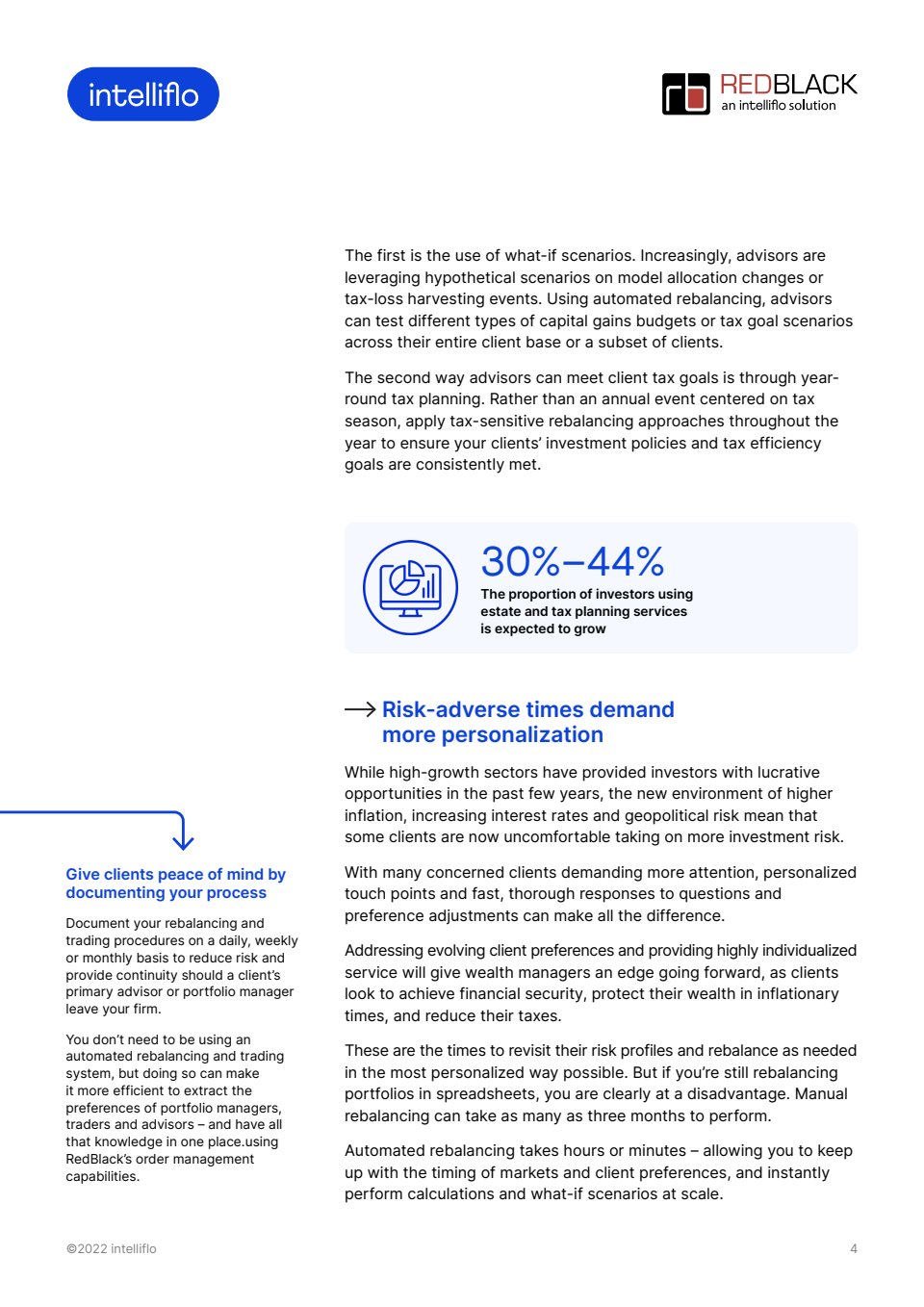 intelliflo

REDBLACK
an intelliflo solution

The first is the use of what-if scenarios. Increasingly, advisors are leveraging hypothetical scenarios on model allocation changes or tax-loss harvesting events. Using automated rebalancing, advisors can test different types of capital gains budgets or tax goal scenarios across their entire client base or a subset of clients.

The second way advisors can meet client tax goals is through year-round tax planning. Rather than an annual event centered on tax season, apply tax-sensitive rebalancing approaches throughout the year to ensure your clients' investment policies and tax efficiency goals are consistently met.

30%–44%
The proportion of investors using estate and tax planning services is expected to grow

Risk-adverse times demand more personalization

While high-growth sectors have provided investors with lucrative opportunities in the past few years, the new environment of higher inflation, increasing interest rates and geopolitical risk mean that some clients are now uncomfortable taking on more investment risk.

With many concerned clients demanding more attention, personalized touch points and fast, thorough responses to questions and preference adjustments can make all the difference.

Addressing evolving client preferences and providing highly individualized service will give wealth managers an edge going forward, as clients look to achieve financial security, protect their wealth in inflationary times, and reduce their taxes.

These are the times to revisit their risk profiles and rebalance as needed in the most personalized way possible. But if you're still rebalancing portfolios in spreadsheets, you are clearly at a disadvantage. Manual rebalancing can take as many as three months to perform.

Automated rebalancing takes hours or minutes – allowing you to keep up with the timing of markets and client preferences, and instantly perform calculations and what-if scenarios at scale.

Give clients peace of mind by documenting your process

Document your rebalancing and trading procedures on a daily, weekly or monthly basis to reduce risk and provide continuity should a client's primary advisor or portfolio manager leave your firm.

You don't need to be using an automated rebalancing and trading system, but doing so can make it more efficient to extract the preferences of portfolio managers, traders and advisors – and have all that knowledge in one place.using RedBlack's order management capabilities.

©2022 intelliflo

4